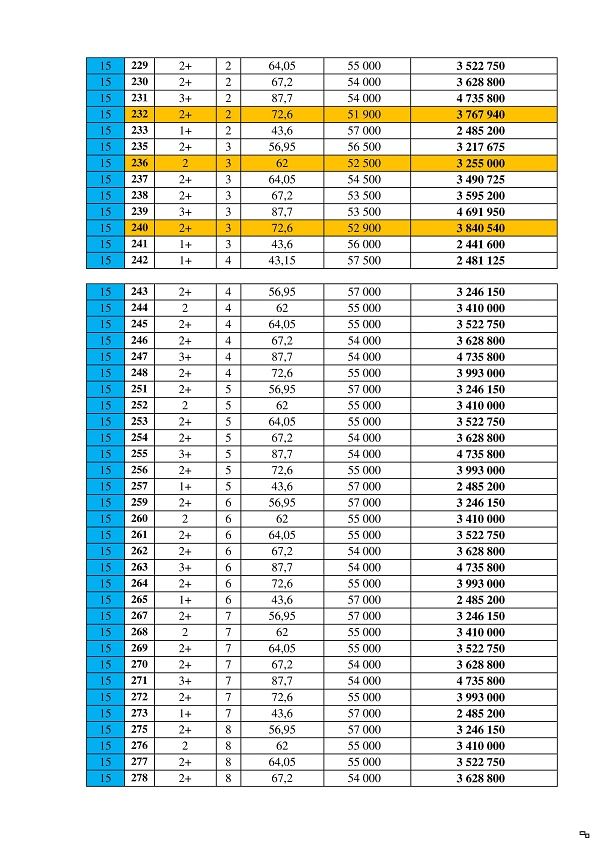 | 15 | 229 | 2+ | 2 | 64,05 | 55 000 | 3 522 750 |
|---|---|---|---|---|---|---|
| 15 | 230 | 2+ | 2 | 67,2 | 54 000 | 3 628 800 |
| 15 | 231 | 3+ | 2 | 87,7 | 54 000 | 4 735 800 |
| 15 | 232 | 2+ | 2 | 72,6 | 51 900 | 3 767 940 |
| 15 | 233 | 1+ | 2 | 43,6 | 57 000 | 2 485 200 |
| 15 | 235 | 2+ | 3 | 56,95 | 56 500 | 3 217 675 |
| 15 | 236 | 2 | 3 | 62 | 52 500 | 3 255 000 |
| 15 | 237 | 2+ | 3 | 64,05 | 54 500 | 3 490 725 |
| 15 | 238 | 2+ | 3 | 67,2 | 53 500 | 3 595 200 |
| 15 | 239 | 3+ | 3 | 87,7 | 53 500 | 4 691 950 |
| 15 | 240 | 2+ | 3 | 72,6 | 52 900 | 3 840 540 |
| 15 | 241 | 1+ | 3 | 43,6 | 56 000 | 2 441 600 |
| 15 | 242 | 1+ | 4 | 43,15 | 57 500 | 2 481 125 |

| 15 | 243 | 2+ | 4 | 56,95 | 57 000 | 3 246 150 |
|---|---|---|---|---|---|---|
| 15 | 244 | 2 | 4 | 62 | 55 000 | 3 410 000 |
| 15 | 245 | 2+ | 4 | 64,05 | 55 000 | 3 522 750 |
| 15 | 246 | 2+ | 4 | 67,2 | 54 000 | 3 628 800 |
| 15 | 247 | 3+ | 4 | 87,7 | 54 000 | 4 735 800 |
| 15 | 248 | 2+ | 4 | 72,6 | 55 000 | 3 993 000 |
| 15 | 251 | 2+ | 5 | 56,95 | 57 000 | 3 246 150 |
| 15 | 252 | 2 | 5 | 62 | 55 000 | 3 410 000 |
| 15 | 253 | 2+ | 5 | 64,05 | 55 000 | 3 522 750 |
| 15 | 254 | 2+ | 5 | 67,2 | 54 000 | 3 628 800 |
| 15 | 255 | 3+ | 5 | 87,7 | 54 000 | 4 735 800 |
| 15 | 256 | 2+ | 5 | 72,6 | 55 000 | 3 993 000 |
| 15 | 257 | 1+ | 5 | 43,6 | 57 000 | 2 485 200 |
| 15 | 259 | 2+ | 6 | 56,95 | 57 000 | 3 246 150 |
| 15 | 260 | 2 | 6 | 62 | 55 000 | 3 410 000 |
| 15 | 261 | 2+ | 6 | 64,05 | 55 000 | 3 522 750 |
| 15 | 262 | 2+ | 6 | 67,2 | 54 000 | 3 628 800 |
| 15 | 263 | 3+ | 6 | 87,7 | 54 000 | 4 735 800 |
| 15 | 264 | 2+ | 6 | 72,6 | 55 000 | 3 993 000 |
| 15 | 265 | 1+ | 6 | 43,6 | 57 000 | 2 485 200 |
| 15 | 267 | 2+ | 7 | 56,95 | 57 000 | 3 246 150 |
| 15 | 268 | 2 | 7 | 62 | 55 000 | 3 410 000 |
| 15 | 269 | 2+ | 7 | 64,05 | 55 000 | 3 522 750 |
| 15 | 270 | 2+ | 7 | 67,2 | 54 000 | 3 628 800 |
| 15 | 271 | 3+ | 7 | 87,7 | 54 000 | 4 735 800 |
| 15 | 272 | 2+ | 7 | 72,6 | 55 000 | 3 993 000 |
| 15 | 273 | 1+ | 7 | 43,6 | 57 000 | 2 485 200 |
| 15 | 275 | 2+ | 8 | 56,95 | 57 000 | 3 246 150 |
| 15 | 276 | 2 | 8 | 62 | 55 000 | 3 410 000 |
| 15 | 277 | 2+ | 8 | 64,05 | 55 000 | 3 522 750 |
| 15 | 278 | 2+ | 8 | 67,2 | 54 000 | 3 628 800 |